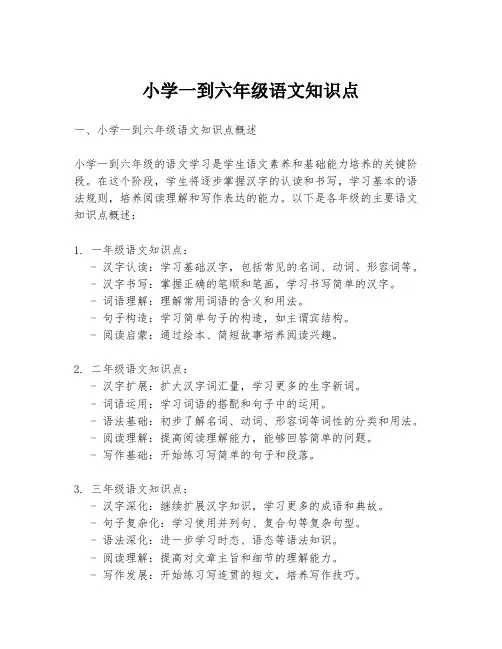 小学一到六年级语文知识点

一、小学一到六年级语文知识点概述

小学一到六年级的语文学习是学生语文素养和基础能力培养的关键阶段。在这个阶段，学生将逐步掌握汉字的认读和书写，学习基本的语法规则，培养阅读理解和写作表达的能力。以下是各年级的主要语文知识点概述：

1. 一年级语文知识点：
- 汉字认读：学习基础汉字，包括常见的名词、动词、形容词等。
- 汉字书写：掌握正确的笔顺和笔画，学习书写简单的汉字。
- 词语理解：理解常用词语的含义和用法。
- 句子构造：学习简单句子的构造，如主谓宾结构。
- 阅读启蒙：通过绘本、简短故事培养阅读兴趣。

2. 二年级语文知识点：
- 汉字扩展：扩大汉字词汇量，学习更多的生字新词。
- 词语运用：学习词语的搭配和句子中的运用。
- 语法基础：初步了解名词、动词、形容词等词性的分类和用法。
- 阅读理解：提高阅读理解能力，能够回答简单的问题。
- 写作基础：开始练习写简单的句子和段落。

3. 三年级语文知识点：
- 汉字深化：继续扩展汉字知识，学习更多的成语和典故。
- 句子复杂化：学习使用并列句、复合句等复杂句型。
- 语法深化：进一步学习时态、语态等语法知识。
- 阅读理解：提高对文章主旨和细节的理解能力。
- 写作发展：开始练习写连贯的短文，培养写作技巧。